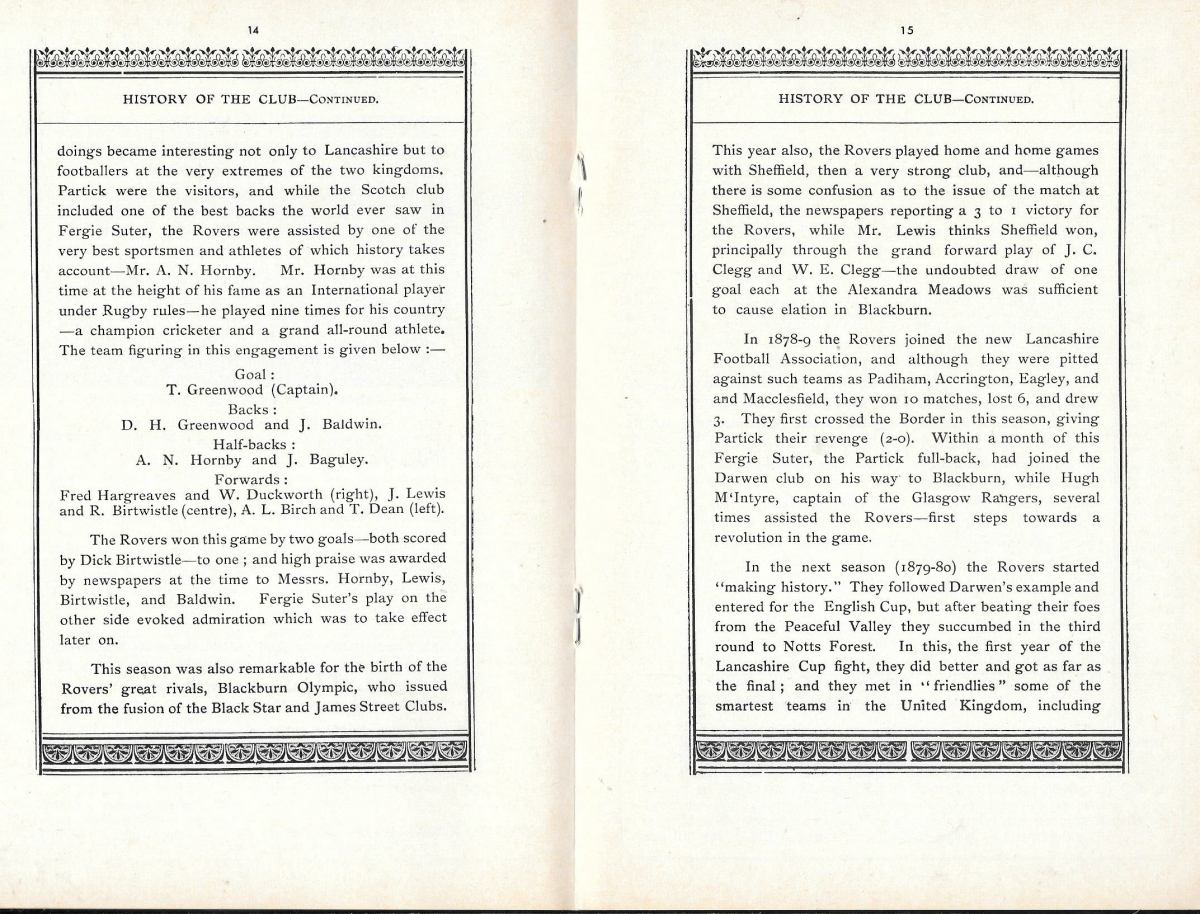 14

HISTORY OF THE CLUB—CONTINUED.

doings became interesting not only to Lancashire but to footballers at the very extremes of the two kingdoms. Partick were the visitors, and while the Scotch club included one of the best backs the world ever saw in Fergie Suter, the Rovers were assisted by one of the very best sportsmen and athletes of which history takes account—Mr. A. N. Hornby. Mr. Hornby was at this time at the height of his fame as an International player under Rugby rules—he played nine times for his country—a champion cricketer and a grand all-round athlete. The team figuring in this engagement is given below :—

Goal :
T. Greenwood (Captain).
Backs :
D. H. Greenwood and J. Baldwin.
Half-backs :
A. N. Hornby and J. Baguley.
Forwards :
Fred Hargreaves and W. Duckworth (right), J. Lewis and R. Birtwistle (centre), A. L. Birch and T. Dean (left).

The Rovers won this game by two goals—both scored by Dick Birtwistle—to one ; and high praise was awarded by newspapers at the time to Messrs. Hornby, Lewis, Birtwistle, and Baldwin. Fergie Suter's play on the other side evoked admiration which was to take effect later on.

This season was also remarkable for the birth of the Rovers' great rivals, Blackburn Olympic, who issued from the fusion of the Black Star and James Street Clubs.

15

HISTORY OF THE CLUB—CONTINUED.

This year also, the Rovers played home and home games with Sheffield, then a very strong club, and—although there is some confusion as to the issue of the match at Sheffield, the newspapers reporting a 3 to 1 victory for the Rovers, while Mr. Lewis thinks Sheffield won, principally through the grand forward play of J. C. Clegg and W. E. Clegg—the undoubted draw of one goal each at the Alexandra Meadows was sufficient to cause elation in Blackburn.

In 1878-9 the Rovers joined the new Lancashire Football Association, and although they were pitted against such teams as Padiham, Accrington, Eagley, and and Macclesfield, they won 10 matches, lost 6, and drew 3. They first crossed the Border in this season, giving Partick their revenge (2-0). Within a month of this Fergie Suter, the Partick full-back, had joined the Darwen club on his way to Blackburn, while Hugh M'Intyre, captain of the Glasgow Rangers, several times assisted the Rovers—first steps towards a revolution in the game.

In the next season (1879-80) the Rovers started "making history." They followed Darwen's example and entered for the English Cup, but after beating their foes from the Peaceful Valley they succumbed in the third round to Notts Forest. In this, the first year of the Lancashire Cup fight, they did better and got as far as the final ; and they met in "friendlies" some of the smartest teams in the United Kingdom, including